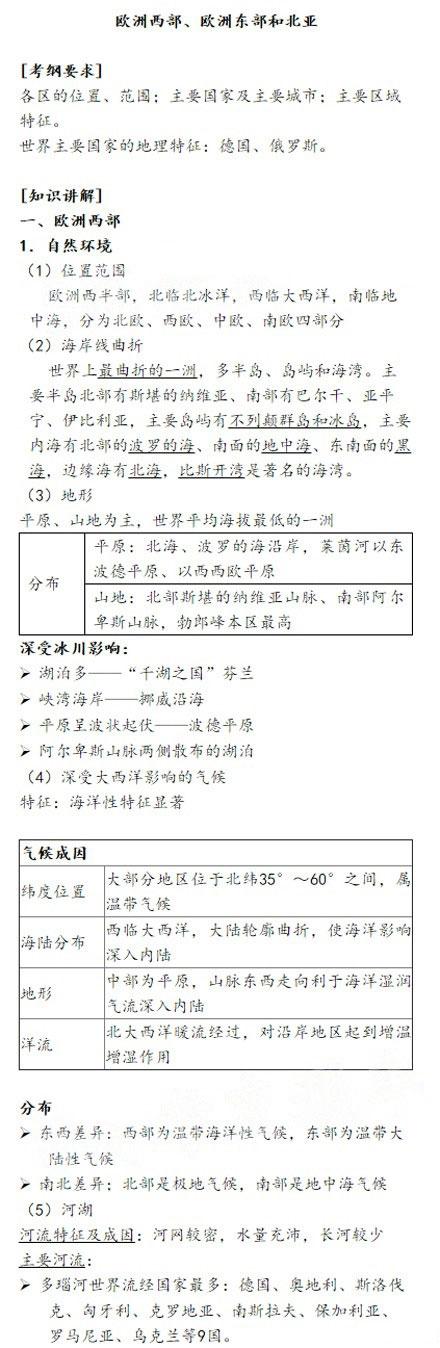 欧洲西部、欧洲东部和北亚

[考纲要求]
各区的位置、范围；主要国家及主要城市；主要区域特征。
世界主要国家的地理特征：德国、俄罗斯。

[知识讲解]
一、欧洲西部
1. 自然环境
（1）位置范围
欧洲西半部，北临北冰洋，西临大西洋，南临地中海，分为北欧、西欧、中欧、南欧四部分
（2）海岸线曲折
世界上最曲折的一洲，多半岛、岛屿和海湾。主要半岛北部有斯堪的纳维亚、南部有巴尔干、亚平宁、伊比利亚，主要岛屿有不列颠群岛和冰岛，主要内海有北部的波罗的海、南面的地中海、东南面的黑海，边缘海有北海，比斯开湾是著名的海湾。
（3）地形
平原、山地为主，世界平均海拔最低的一洲

| 分布 | 平原：北海、波罗的海沿岸，莱茵河以东波德平原、以西西欧平原 |
|---|---|
| | 山地：北部斯堪的纳维亚山脉、南部阿尔卑斯山脉，勃朗峰本区最高 |

深受冰川影响：
➢ 湖泊多——“千湖之国”芬兰
➢ 峡湾海岸——挪威沿海
➢ 平原呈波状起伏——波德平原
➢ 阿尔卑斯山脉两侧散布的湖泊
（4）深受大西洋影响的气候
特征：海洋性特征显著

| 气候成因 | |
|---|---|
| 纬度位置 | 大部分地区位于北纬35°～60°之间，属温带气候 |
| 海陆分布 | 西临大西洋，大陆轮廓曲折，使海洋影响深入内陆 |
| 地形 | 中部为平原，山脉东西走向利于海洋湿润气流深入内陆 |
| 洋流 | 北大西洋暖流经过，对沿岸地区起到增温增湿作用 |

分布
➢ 东西差异：西部为温带海洋性气候，东部为温带大陆性气候
➢ 南北差异：北部是极地气候，南部是地中海气候
（5）河湖
河流特征及成因：河网较密，水量充沛，长河较少
主要河流：
➢ 多瑙河世界流经国家最多：德国、奥地利、斯洛伐克、匈牙利、克罗地亚、南斯拉夫、保加利亚、罗马尼亚、乌克兰等9国。